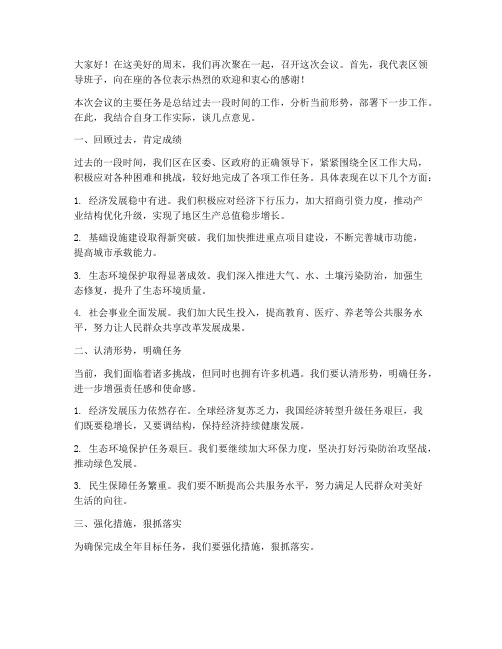 大家好！在这美好的周末，我们再次聚在一起，召开这次会议。首先，我代表区领导班子，向在座的各位表示热烈的欢迎和衷心的感谢！

本次会议的主要任务是总结过去一段时间的工作，分析当前形势，部署下一步工作。在此，我结合自身工作实际，谈几点意见。

一、回顾过去，肯定成绩

过去的一段时间，我们区在区委、区政府的正确领导下，紧紧围绕全区工作大局，积极应对各种困难和挑战，较好地完成了各项工作任务。具体表现在以下几个方面：

1. 经济发展稳中有进。我们积极应对经济下行压力，加大招商引资力度，推动产业结构优化升级，实现了地区生产总值稳步增长。

2. 基础设施建设取得新突破。我们加快推进重点项目建设，不断完善城市功能，提高城市承载能力。

3. 生态环境保护取得显著成效。我们深入推进大气、水、土壤污染防治，加强生态修复，提升了生态环境质量。

4. 社会事业全面发展。我们加大民生投入，提高教育、医疗、养老等公共服务水平，努力让人民群众共享改革发展成果。

二、认清形势，明确任务

当前，我们面临着诸多挑战，但同时也拥有许多机遇。我们要认清形势，明确任务，进一步增强责任感和使命感。

1. 经济发展压力依然存在。全球经济复苏乏力，我国经济转型升级任务艰巨，我们既要稳增长，又要调结构，保持经济持续健康发展。

2. 生态环境保护任务艰巨。我们要继续加大环保力度，坚决打好污染防治攻坚战，推动绿色发展。

3. 民生保障任务繁重。我们要不断提高公共服务水平，努力满足人民群众对美好生活的向往。

三、强化措施，狠抓落实

为确保完成全年目标任务，我们要强化措施，狠抓落实。